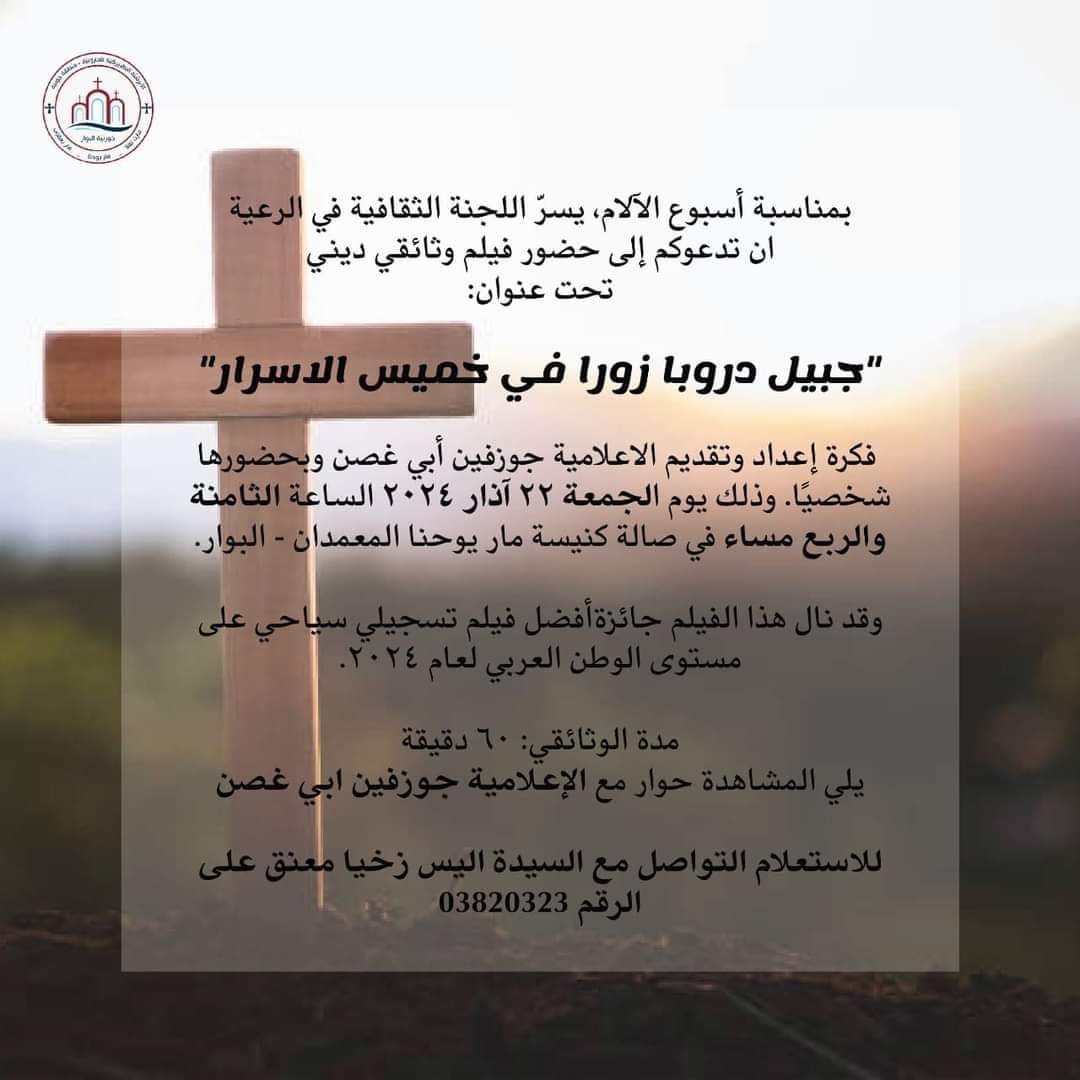 بمناسبة أسبوع الآلام، يسرّ اللجنة الثقافية في الرعية ان تدعوكم إلى حضور فيلم وثائقي ديني
تحت عنوان:

"جبيل دروبا زورا في خميس الاسرار"

فكرة إعداد وتقديم الاعلامية جوزفين أبي غصن وبحضورها شخصيًا. وذلك يوم الجمعة ٢٢ آذار ٢٠٢٤ الساعة الثامنة والربع مساء في صالة كنيسة مار يوحنا المعمدان - البوار.

وقد نال هذا الفيلم جائزةأفضل فيلم تسجيلي سياحي على مستوى الوطن العربي لعام ٢٠٢٤.

مدة الوثائقي: ٦٠ دقيقة
يلي المشاهدة حوار مع الإعلامية جوزفين ابي غصن

للاستعلام التواصل مع السيدة اليس زخيا معنق على الرقم 03820323